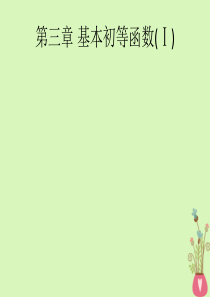 第三章 基本初等函数(Ⅰ)